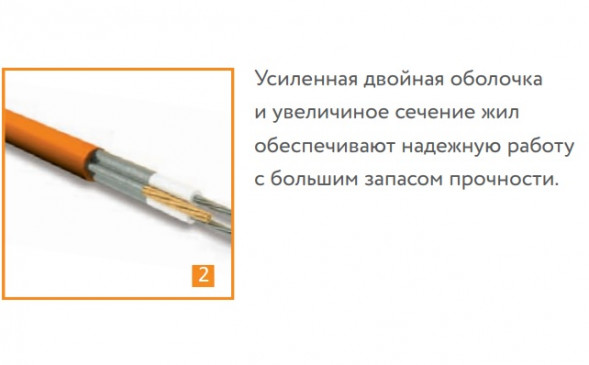 2

Усиленная двойная оболочка и увеличиное сечение жил обеспечивают надежную работу с большим запасом прочности.